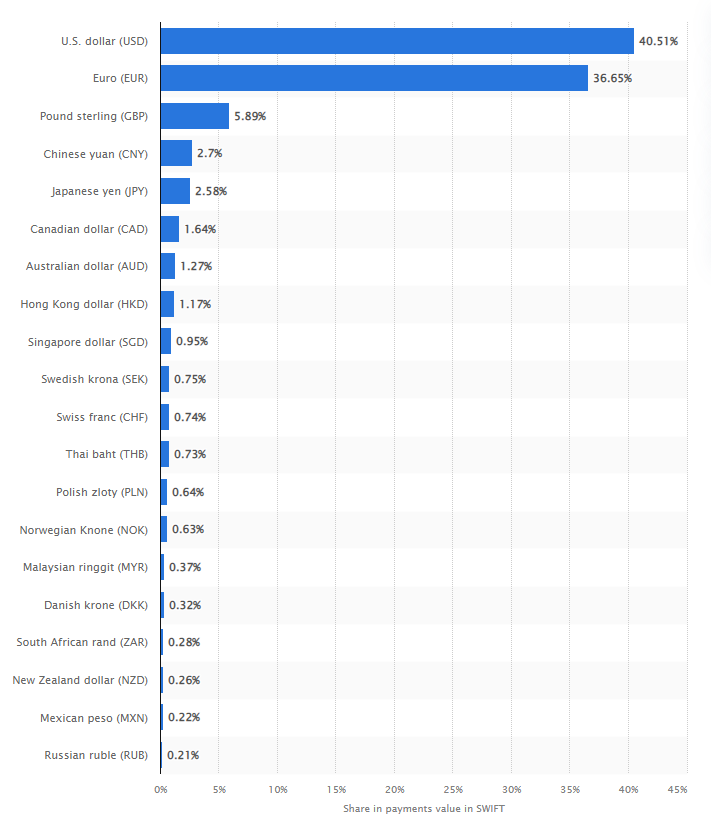 U.S. dollar (USD) 40.51%
Euro (EUR) 36.65%
Pound sterling (GBP) 5.89%
Chinese yuan (CNY) 2.7%
Japanese yen (JPY) 2.58%
Canadian dollar (CAD) 1.64%
Australian dollar (AUD) 1.27%
Hong Kong dollar (HKD) 1.17%
Singapore dollar (SGD) 0.95%
Swedish krona (SEK) 0.75%
Swiss franc (CHF) 0.74%
Thai baht (THB) 0.73%
Polish zloty (PLN) 0.64%
Norwegian Knone (NOK) 0.63%
Malaysian ringgit (MYR) 0.37%
Danish krone (DKK) 0.32%
South African rand (ZAR) 0.28%
New Zealand dollar (NZD) 0.26%
Mexican peso (MXN) 0.22%
Russian ruble (RUB) 0.21%

0% 5% 10% 15% 20% 25% 30% 35% 40% 45%

Share in payments value in SWIFT